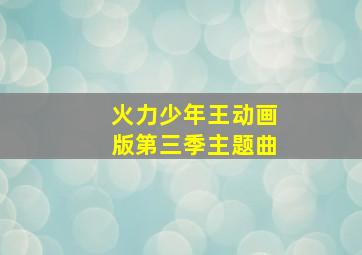 火力少年王动画版第三季主题曲